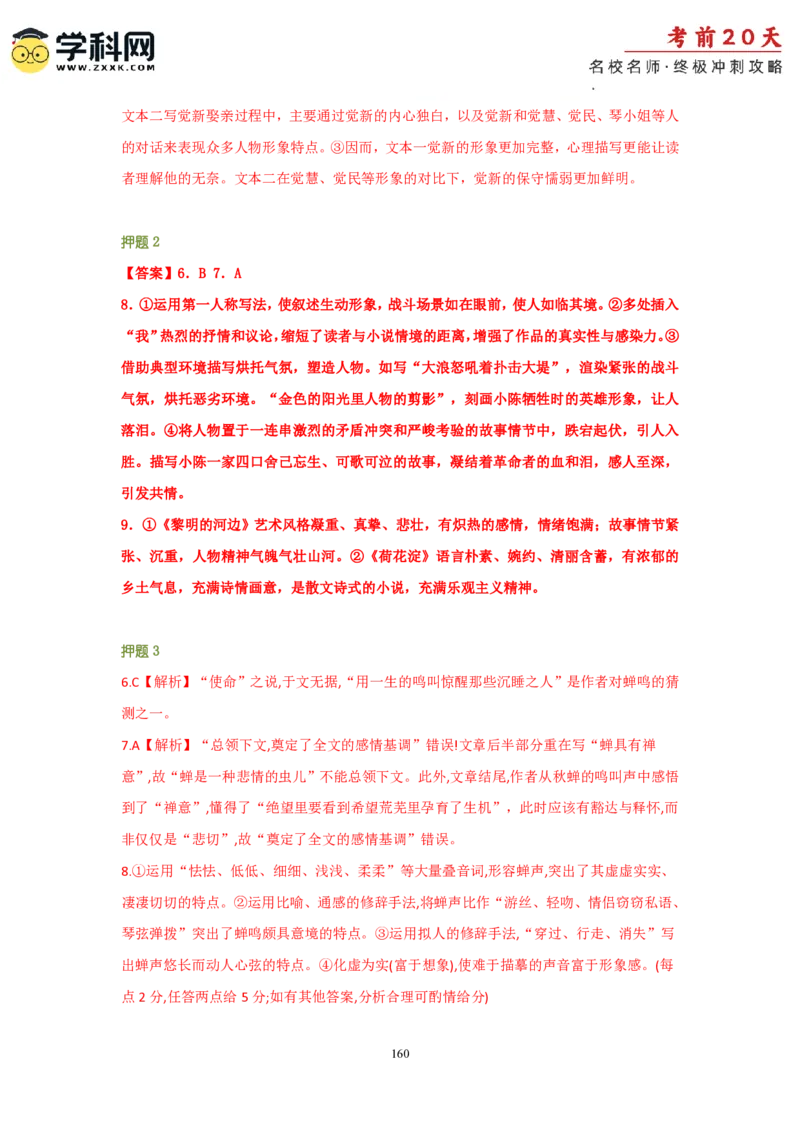 学科网
WWW.ZXXK.COM

考前20天
名校名师·终极冲刺攻略

文本二写觉新娶亲过程中，主要通过觉新的内心独白，以及觉新和觉慧、觉民、琴小姐等人的对话来表现众多人物形象特点。③因而，文本一觉新的形象更加完整，心理描写更能让读者理解他的无奈。文本二在觉慧、觉民等形象的对比下，觉新的保守懦弱更加鲜明。

押题 2

【答案】6. B 7. A

8. ①运用第一人称写法，使叙述生动形象，战斗场景如在眼前，使人如临其境。②多处插入“我”热烈的抒情和议论，缩短了读者与小说情境的距离，增强了作品的真实性与感染力。③借助典型环境描写烘托气氛，塑造人物。如写“大浪怒吼着扑击大堤”，渲染紧张的战斗气氛，烘托恶劣环境。“金色的阳光里人物的剪影”，刻画小陈牺牲时的英雄形象，让人落泪。④将人物置于一连串激烈的矛盾冲突和严峻考验的故事情节中，跌宕起伏，引人入胜。描写小陈一家四口舍己忘生、可歌可泣的故事，凝结着革命者的血和泪，感人至深，引发共情。

9. ①《黎明的河边》艺术风格凝重、真挚、悲壮，有炽热的感情，情绪饱满；故事情节紧张、沉重，人物精神气魄气壮山河。②《荷花淀》语言朴素、婉约、清丽含蓄，有浓郁的乡土气息，充满诗情画意，是散文诗式的小说，充满乐观主义精神。

押题 3

6.C【解析】“使命”之说,于文无据,“用一生的鸣叫惊醒那些沉睡之人”是作者对蝉鸣的猜测之一。

7.A【解析】“总领下文,奠定了全文的感情基调”错误!文章后半部分重在写“蝉具有禅意”,故“蝉是一种悲情的虫儿”不能总领下文。此外,文章结尾,作者从秋蝉的鸣叫声中感悟到了“禅意”,懂得了“绝望里要看到希望荒芜里孕育了生机”，此时应该有豁达与释怀,而非仅仅是“悲切”,故“奠定了全文的感情基调”错误。

8.①运用“怯怯、低低、细细、浅浅、柔柔”等大量叠音词,形容蝉声,突出了其虚虚实实、凄凄切切的特点。②运用比喻、通感的修辞手法,将蝉声比作“游丝、轻吻、情侣窃窃私语、琴弦弹拨”突出了蝉鸣颇具意境的特点。③运用拟人的修辞手法,“穿过、行走、消失”写出蝉声悠长而动人心弦的特点。④化虚为实(富于想象),使难于描摹的声音富于形象感。(每点 2 分,任答两点给 5 分;如有其他答案,分析合理可酌情给分)

160